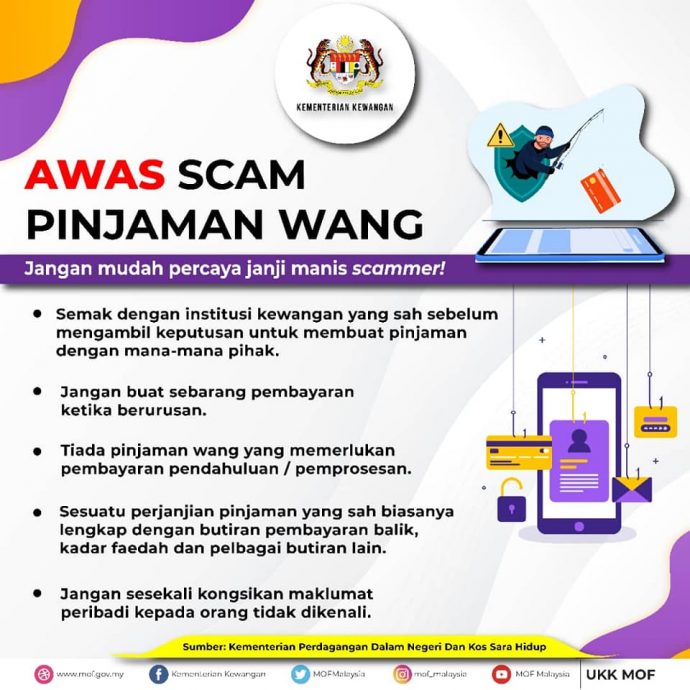 KEMENTERIAN KEWANGAN

AWAS SCAM
PINJAMAN WANG

Jangan mudah percaya janji manis scammer!

• Semak dengan institusi kewangan yang sah sebelum mengambil keputusan untuk membuat pinjaman dengan mana-mana pihak.

• Jangan buat sebarang pembayaran ketika berurusan.

• Tiada pinjaman wang yang memerlukan pembayaran pendahuluan / pemprosesan.

• Sesuatu perjanjian pinjaman yang sah biasanya lengkap dengan butiran pembayaran balik, kadar faedah dan pelbagai butiran lain.

• Jangan sesekali kongsikan maklumat peribadi kepada orang tidak dikenali.

Sumber: Kementerian Perdagangan Dalam Negeri Dan Kos Sara Hidup

www.mof.gov.my Kementerian Kewangan MOFMalaysia mof_malaysia MOF Malaysia UKK MOF